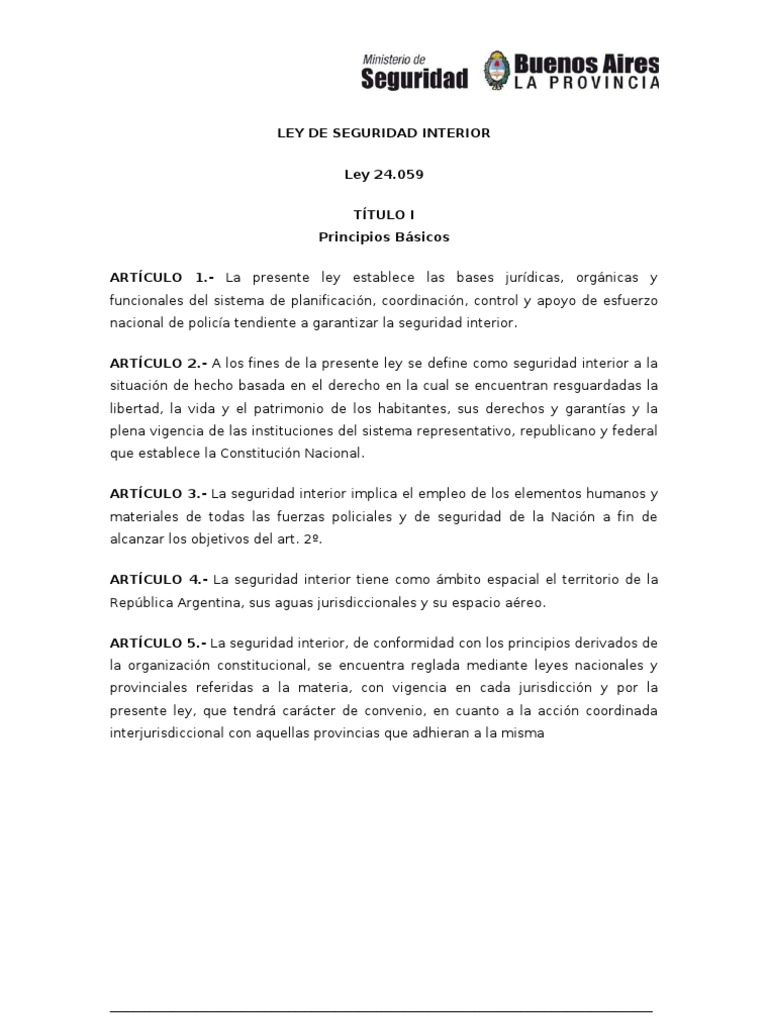 Ministerio de
Seguridad

Buenos Aires
LA PROVINCIA

LEY DE SEGURIDAD INTERIOR

Ley 24.059

TÍTULO I
Principios Básicos

ARTÍCULO 1.- La presente ley establece las bases jurídicas, orgánicas y funcionales del sistema de planificación, coordinación, control y apoyo de esfuerzo nacional de policía tendiente a garantizar la seguridad interior.

ARTÍCULO 2.- A los fines de la presente ley se define como seguridad interior a la situación de hecho basada en el derecho en la cual se encuentran resguardadas la libertad, la vida y el patrimonio de los habitantes, sus derechos y garantías y la plena vigencia de las instituciones del sistema representativo, republicano y federal que establece la Constitución Nacional.

ARTÍCULO 3.- La seguridad interior implica el empleo de los elementos humanos y materiales de todas las fuerzas policiales y de seguridad de la Nación a fin de alcanzar los objetivos del art. 2º.

ARTÍCULO 4.- La seguridad interior tiene como ámbito espacial el territorio de la República Argentina, sus aguas jurisdiccionales y su espacio aéreo.

ARTÍCULO 5.- La seguridad interior, de conformidad con los principios derivados de la organización constitucional, se encuentra reglada mediante leyes nacionales y provinciales referidas a la materia, con vigencia en cada jurisdicción y por la presente ley, que tendrá carácter de convenio, en cuanto a la acción coordinada interjurisdiccional con aquellas provincias que adhieran a la misma